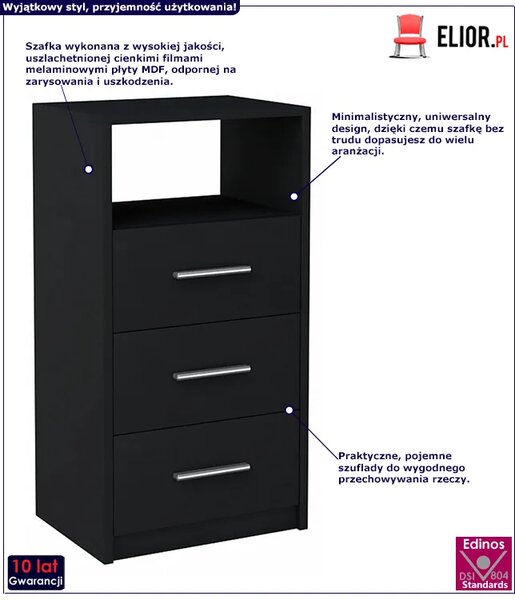 Wyjątkowy styl, przyjemność użytkowania!

ELIOR.PL

Szafka wykonana z wysokiej jakości, uszlachetnionej cienkimi filmami melaminowymi płyty MDF, odpornej na zarysowania i uszkodzenia.

Minimalistyczny, uniwersalny design, dzięki czemu szafkę bez trudu dopasujesz do wielu aranżacji.

Praktyczne, pojemne szuflady do wygodnego przechowywania rzeczy.

10 lat Gwarancji

Edinos DSI 804 Standards